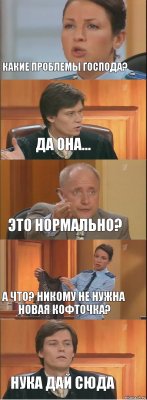 КАКИЕ ПРОБЛЕМЫ ГОСПОДА?

ДА ОНА...

ЭТО НОРМАЛЬНО?

А ЧТО? НИКОМУ НЕ НУЖНА НОВАЯ КОФТОЧКА?

НУКА ДАЙ СЮДА